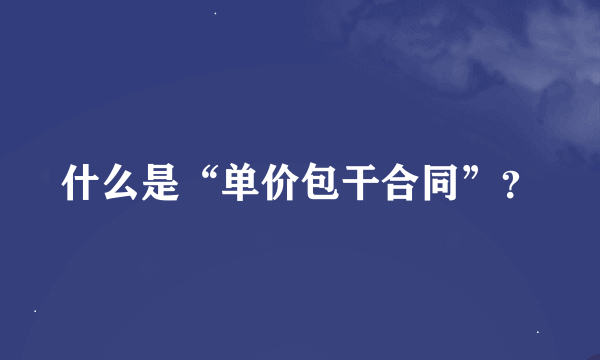 什么是“单价包干合同”？